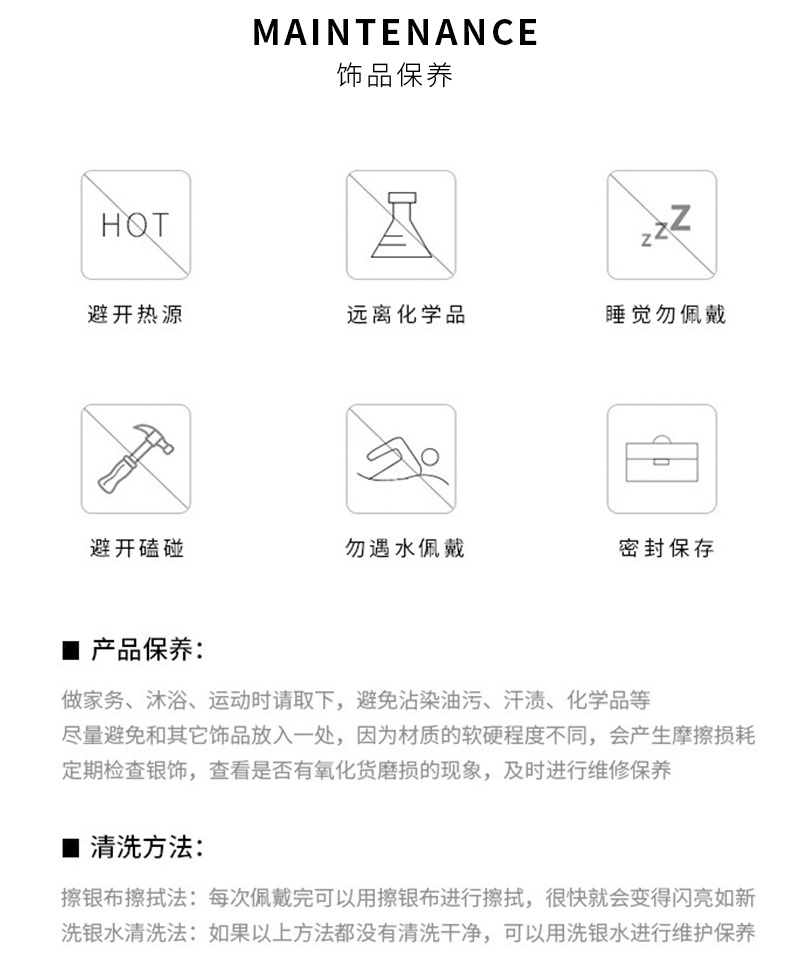 MAINTENANCE
饰品保养

HOT

避开热源

远离化学品

zzZ

睡觉勿佩戴

避开磕碰

勿遇水佩戴

密封保存

■ 产品保养：

做家务、沐浴、运动时请取下，避免沾染油污、汗渍、化学品等
尽量避免和其它饰品放入一处，因为材质的软硬程度不同，会产生摩擦损耗
定期检查银饰，查看是否有氧化货磨损的现象，及时进行维修保养

■ 清洗方法：

擦银布擦拭法：每次佩戴完可以用擦银布进行擦拭，很快就会变得闪亮如新
洗银水清洗法：如果以上方法都没有清洗干净，可以用洗银水进行维护保养